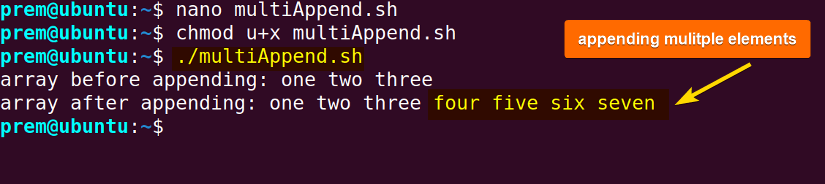 prem@ubuntu:~$ nano multiAppend.sh
prem@ubuntu:~$ chmod u+x multiAppend.sh
prem@ubuntu:~$ ./multiAppend.sh
array before appending: one two three
array after appending: one two three four five six seven
prem@ubuntu:~$

appending mulitple elements